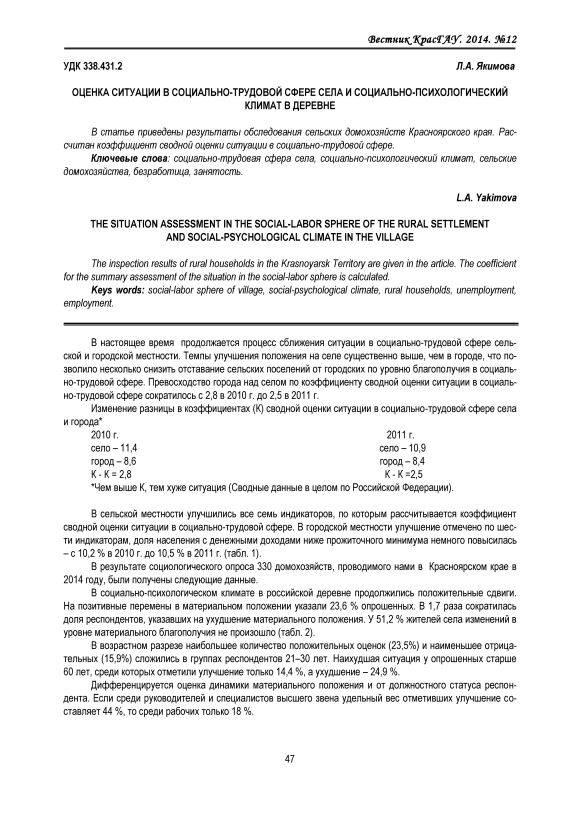 Вестник КрасГАУ. 2014. №12

УДК 338.431.2

Л.А. Якимова

ОЦЕНКА СИТУАЦИИ В СОЦИАЛЬНО-ТРУДОВОЙ СФЕРЕ СЕЛА И СОЦИАЛЬНО-ПСИХОЛОГИЧЕСКИЙ КЛИМАТ В ДЕРЕВНЕ

В статье приведены результаты обследования сельских домохозяйств Красноярского края. Рассчитан коэффициент сводной оценки ситуации в социально-трудовой сфере.

Ключевые слова: социально-трудовая сфера села, социально-психологический климат, сельские домохозяйства, безработица, занятость.

L.A. Yakimova

THE SITUATION ASSESSMENT IN THE SOCIAL-LABOR SPHERE OF THE RURAL SETTLEMENT AND SOCIAL-PSYCHOLOGICAL CLIMATE IN THE VILLAGE

The inspection results of rural households in the Krasnoyarsk Territory are given in the article. The coefficient for the summary assessment of the situation in the social-labor sphere is calculated.

Keys words: social-labor sphere of village, social-psychological climate, rural households, unemployment, employment.

В настоящее время продолжается процесс сближения ситуации в социально-трудовой сфере сельской и городской местности. Темпы улучшения положения на селе существенно выше, чем в городе, что позволило несколько снизить отставание сельских поселений от городских по уровню благополучия в социально-трудовой сфере. Превосходство города над селом по коэффициенту сводной оценки ситуации в социально-трудовой сфере сократилось с 2,8 в 2010 г. до 2,5 в 2011 г.

Изменение разницы в коэффициентах (К) сводной оценки ситуации в социально-трудовой сфере села и города*

2010 г.
село – 11,4
город – 8,6
К - К = 2,8

2011 г.
село – 10,9
город – 8,4
К - К =2,5

*Чем выше К, тем хуже ситуация (Сводные данные в целом по Российской Федерации).

В сельской местности улучшились все семь индикаторов, по которым рассчитывается коэффициент сводной оценки ситуации в социально-трудовой сфере. В городской местности улучшение отмечено по шести индикаторам, доля населения с денежными доходами ниже прожиточного минимума немного повысилась – с 10,2 % в 2010 г. до 10,5 % в 2011 г. (табл. 1).

В результате социологического опроса 330 домохозяйств, проводимого нами в Красноярском крае в 2014 году, были получены следующие данные.

В социально-психологическом климате в российской деревне продолжились положительные сдвиги. На позитивные перемены в материальном положении указали 23,6 % опрошенных. В 1,7 раза сократилась доля респондентов, указавших на ухудшение материального положения. У 51,2 % жителей села изменений в уровне материального благополучия не произошло (табл. 2).

В возрастном разрезе наибольшее количество положительных оценок (23,5%) и наименьшее отрицательных (15,9%) сложились в группах респондентов 21–30 лет. Наихудшая ситуация у опрошенных старше 60 лет, среди которых отметили улучшение только 14,4 %, а ухудшение – 24,9 %.

Дифференцируется оценка динамики материального положения и от должностного статуса респондента. Если среди руководителей и специалистов высшего звена удельный вес отметивших улучшение составляет 44 %, то среди рабочих только 18 %.

47